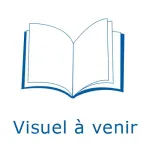 Visuel à venir